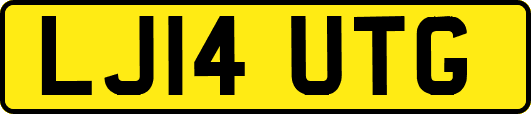 LJ14 UTG